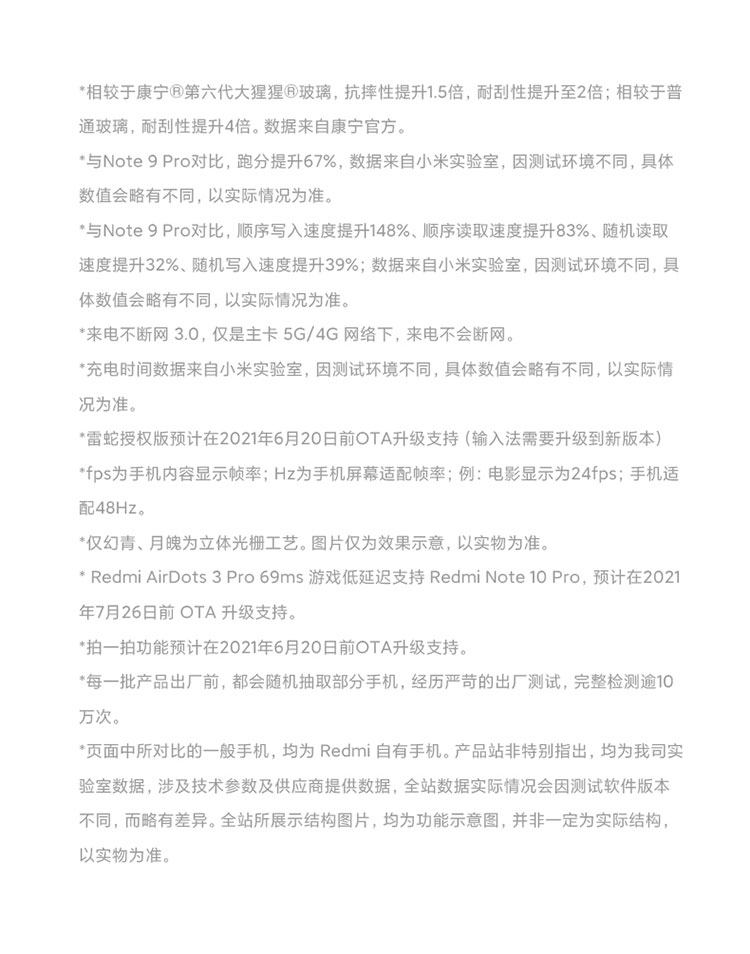 *相较于康宁®第六代大猩猩®玻璃，抗摔性提升1.5倍，耐刮性提升至2倍；相较于普通玻璃，耐刮性提升4倍。数据来自康宁官方。

*与Note 9 Pro对比，跑分提升67%，数据来自小米实验室，因测试环境不同，具体数值会略有不同，以实际情况为准。

*与Note 9 Pro对比，顺序写入速度提升148%、顺序读取速度提升83%、随机读取速度提升32%、随机写入速度提升39%；数据来自小米实验室，因测试环境不同，具体数值会略有不同，以实际情况为准。

*来电不断网 3.0，仅是主卡 5G/4G 网络下，来电不会断网。

*充电时间数据来自小米实验室，因测试环境不同，具体数值会略有不同，以实际情况为准。

*雷蛇授权版预计在2021年6月20日前OTA升级支持（输入法需要升级到新版本）

*fps为手机内容显示帧率；Hz为手机屏幕适配帧率；例：电影显示为24fps；手机适配48Hz。

*仅幻青、月魄为立体光栅工艺。图片仅为效果示意，以实物为准。

* Redmi AirDots 3 Pro 69ms 游戏低延迟支持 Redmi Note 10 Pro，预计在2021年7月26日前 OTA 升级支持。

*拍一拍功能预计在2021年6月20日前OTA升级支持。

*每一批产品出厂前，都会随机抽取部分手机，经历严苛的出厂测试，完整检测逾10万次。

*页面中所对比的一般手机，均为 Redmi 自有手机。产品站非特别指出，均为我司实验室数据，涉及技术参数及供应商提供数据，全站数据实际情况会因测试软件版本不同，而略有差异。全站所展示结构图片，均为功能示意图，并非一定为实际结构，以实物为准。